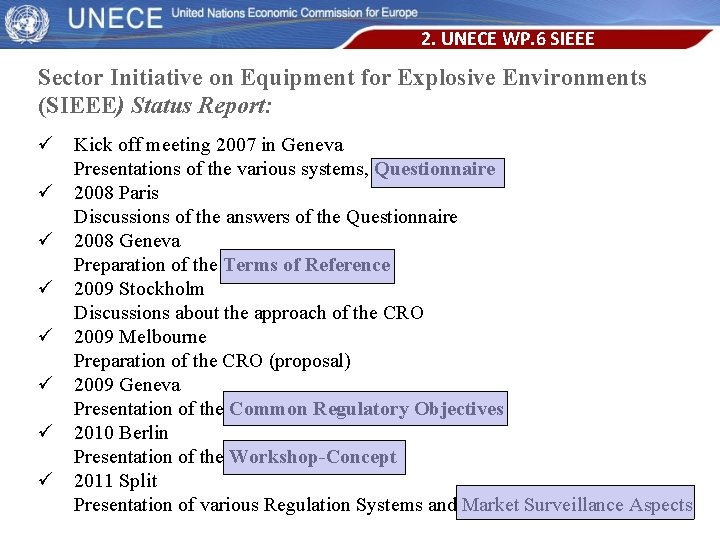 UNECE United Nations Economic Commission for Europe

2. UNECE WP.6 SIEEE

Sector Initiative on Equipment for Explosive Environments (SIEEE) Status Report:

✓ Kick off meeting 2007 in Geneva
Presentations of the various systems, Questionnaire

✓ 2008 Paris
Discussions of the answers of the Questionnaire

✓ 2008 Geneva
Preparation of the Terms of Reference

✓ 2009 Stockholm
Discussions about the approach of the CRO

✓ 2009 Melbourne
Preparation of the CRO (proposal)

✓ 2009 Geneva
Presentation of the Common Regulatory Objectives

✓ 2010 Berlin
Presentation of the Workshop-Concept

✓ 2011 Split
Presentation of various Regulation Systems and Market Surveillance Aspects